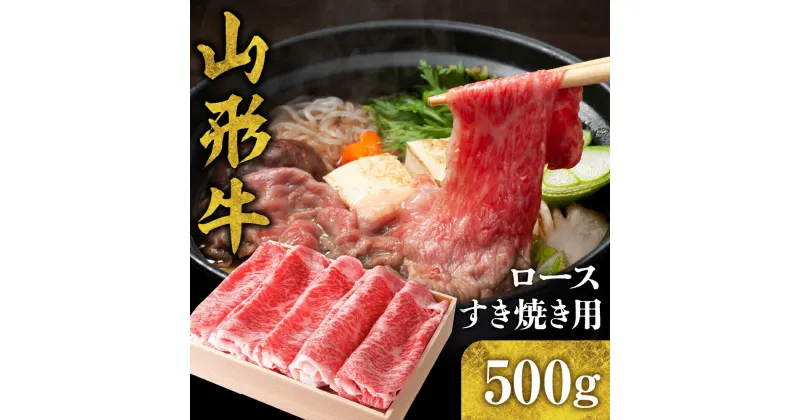 山形牛

ロース
すき焼き用

500g